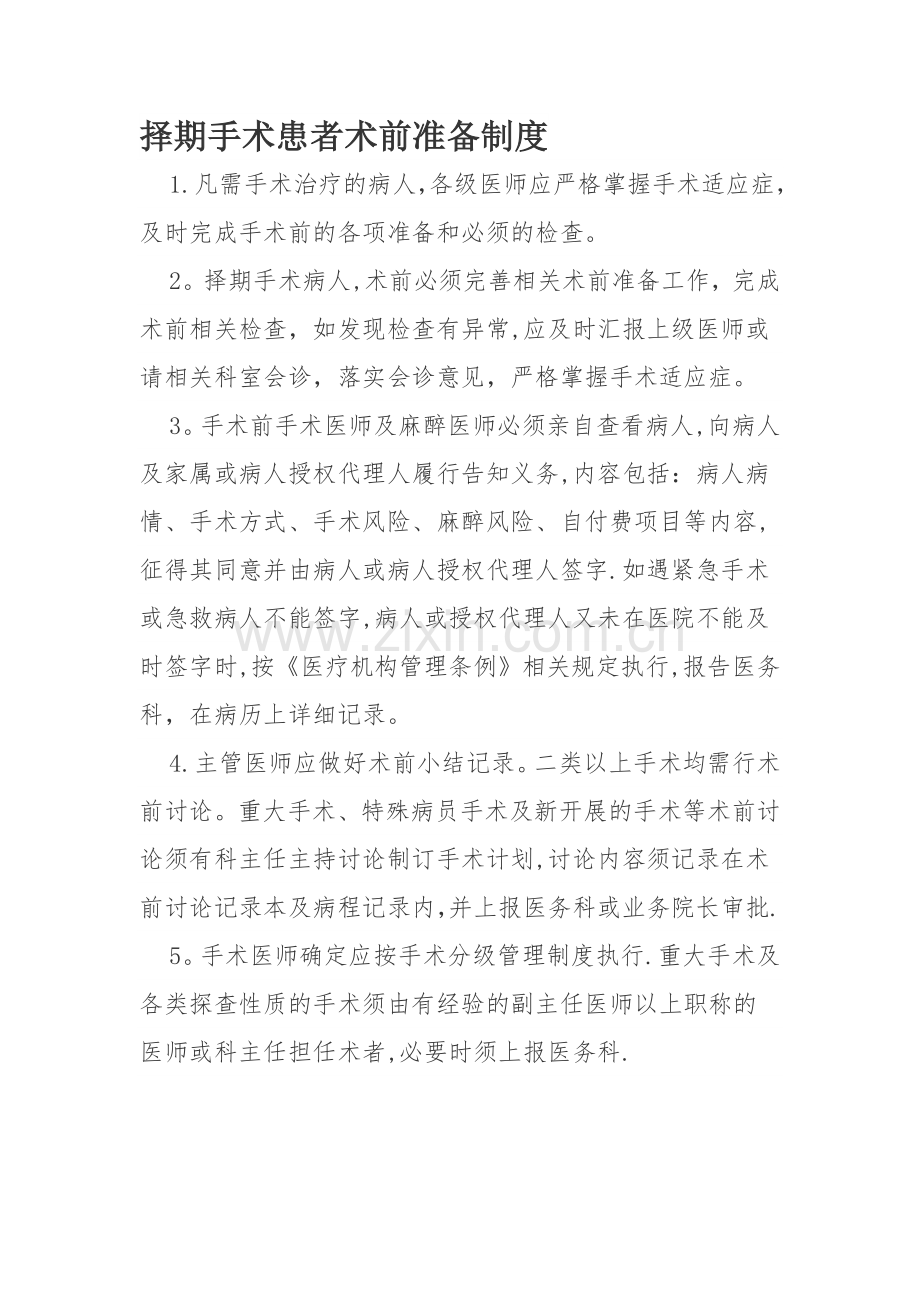 择期手术患者术前准备制度

1.凡需手术治疗的病人,各级医师应严格掌握手术适应症,及时完成手术前的各项准备和必须的检查。

2。择期手术病人,术前必须完善相关术前准备工作，完成术前相关检查，如发现检查有异常,应及时汇报上级医师或请相关科室会诊，落实会诊意见，严格掌握手术适应症。

3。手术前手术医师及麻醉医师必须亲自查看病人,向病人及家属或病人授权代理人履行告知义务,内容包括：病人病情、手术方式、手术风险、麻醉风险、自付费项目等内容,征得其同意并由病人或病人授权代理人签字.如遇紧急手术或急救病人不能签字,病人或授权代理人又未在医院不能及时签字时,按《医疗机构管理条例》相关规定执行,报告医务科，在病历上详细记录。

4.主管医师应做好术前小结记录。二类以上手术均需行术前讨论。重大手术、特殊病员手术及新开展的手术等术前讨论须有科主任主持讨论制订手术计划,讨论内容须记录在术前讨论记录本及病程记录内,并上报医务科或业务院长审批.

5。手术医师确定应按手术分级管理制度执行.重大手术及各类探查性质的手术须由有经验的副主任医师以上职称的医师或科主任担任术者,必要时须上报医务科.

www.zixin.com.cn